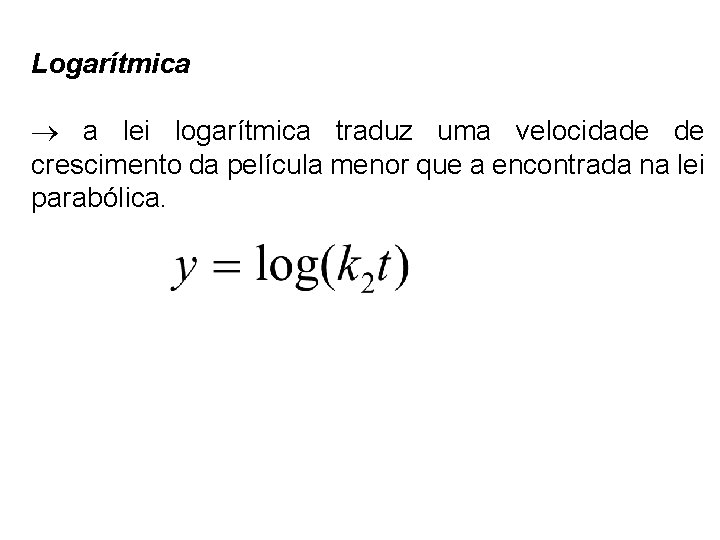 Logarítmica

$\rightarrow$ a lei logarítmica traduz uma velocidade de crescimento da película menor que a encontrada na lei parabólica.

$y = \log(k_2 t)$